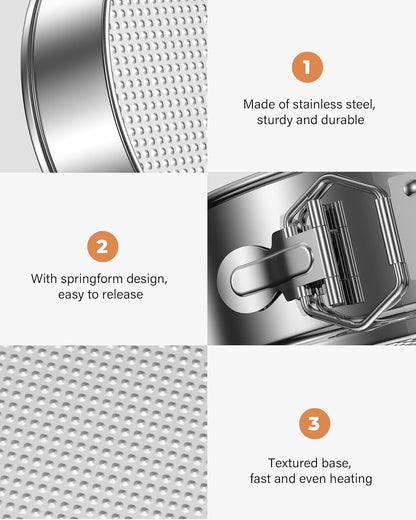 1

Made of stainless steel, sturdy and durable

2

With springform design, easy to release

3

Textured base, fast and even heating